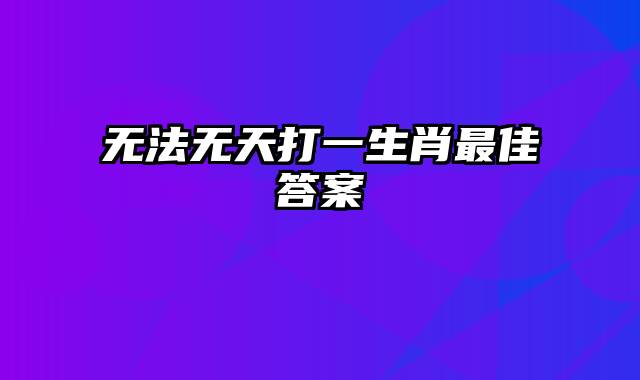 无法无天打一生肖最佳答案